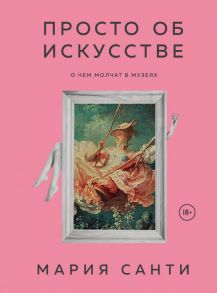 ПРОСТО ОБ ИСКУССТВЕ

О ЧЕМ МОЛЧАТ В МУЗЕЯХ

18+

МАРИЯ САНТИ